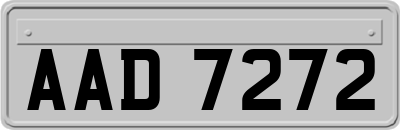 AAD 7272